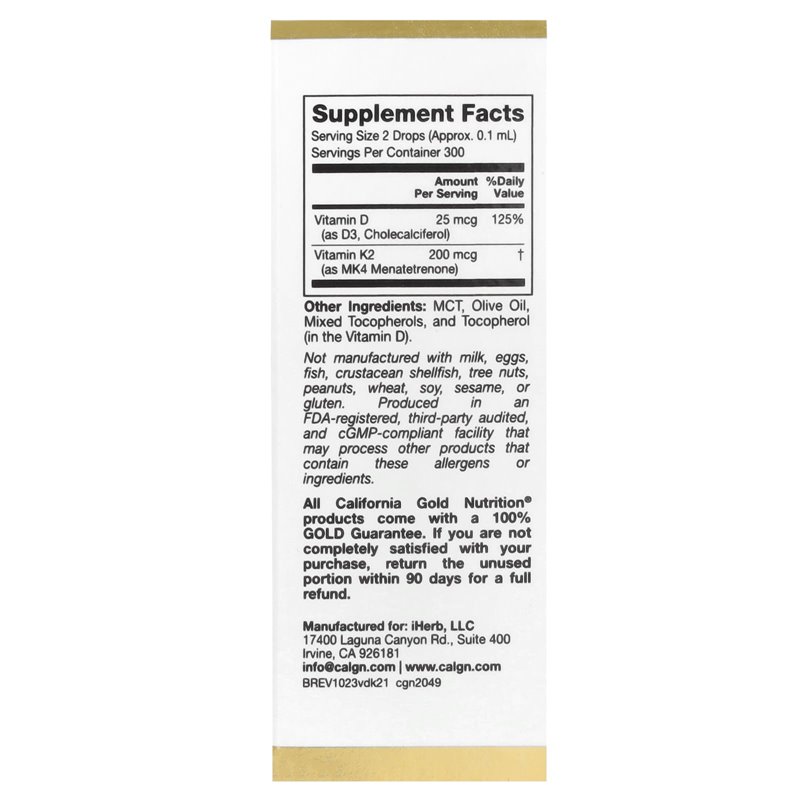 Supplement Facts
Serving Size 2 Drops (Approx. 0.1 mL)
Servings Per Container 300

| | Amount Per Serving | %Daily Value |
|---|---|---|
| Vitamin D (as D3, Cholecalciferol) | 25 mcg | 125% |
| Vitamin K2 (as MK4 Menatetrenone) | 200 mcg | † |

Other Ingredients: MCT, Olive Oil, Mixed Tocopherols, and Tocopherol (in the Vitamin D).

Not manufactured with milk, eggs, fish, crustacean shellfish, tree nuts, peanuts, wheat, soy, sesame, or gluten. Produced in an FDA-registered, third-party audited, and cGMP-compliant facility that may process other products that contain these allergens or ingredients.

All California Gold Nutrition® products come with a 100% GOLD Guarantee. If you are not completely satisfied with your purchase, return the unused portion within 90 days for a full refund.

Manufactured for: iHerb, LLC
17400 Laguna Canyon Rd., Suite 400
Irvine, CA 926181
info@calgn.com | www.calgn.com
BREV1023vdk21 cgn2049